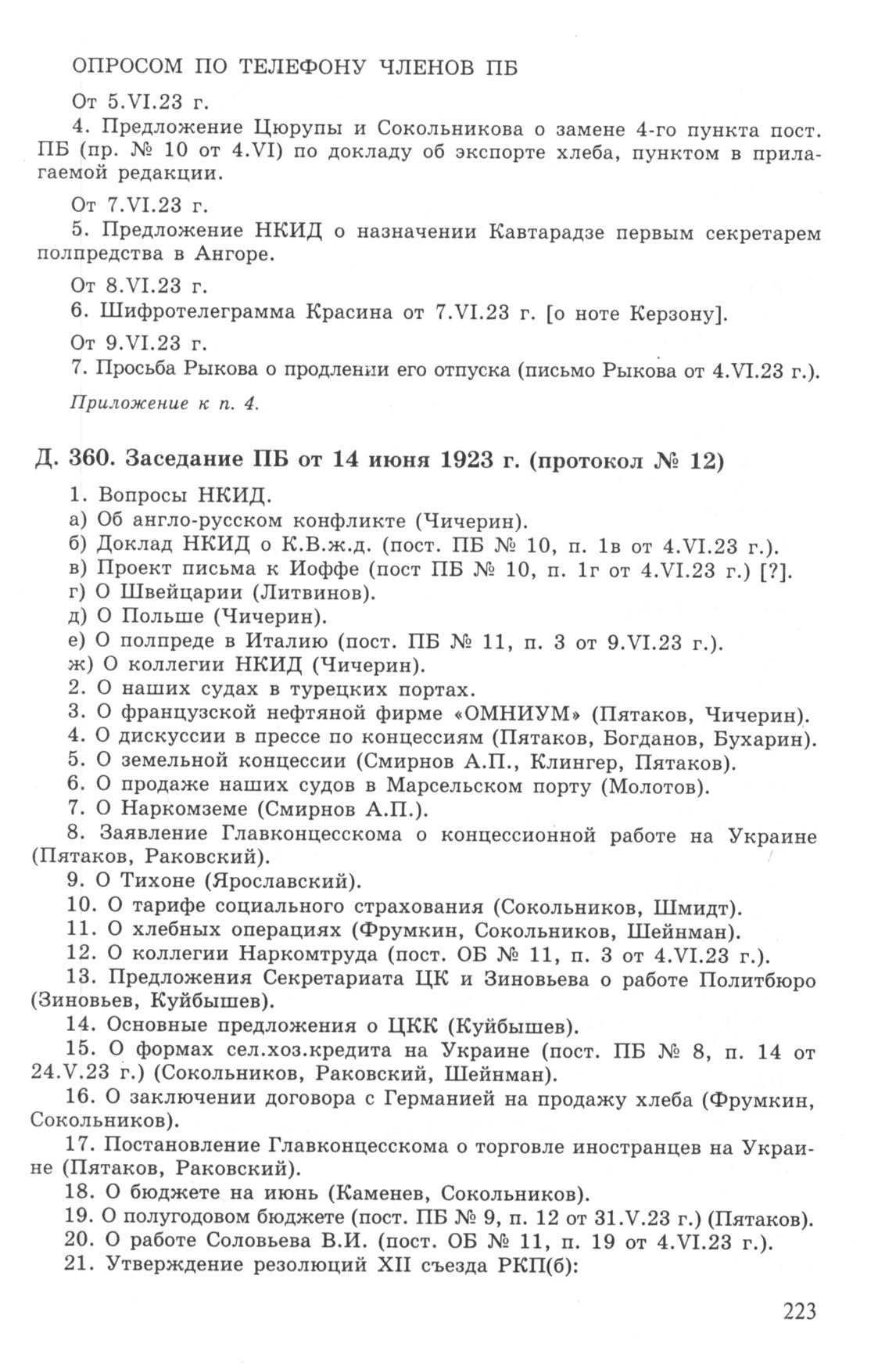 ОПРОСОМ ПО ТЕЛЕФОНУ ЧЛЕНОВ ПБ

От 5.VI.23 г.

4. Предложение Цюрупы и Сокольникова о замене 4-го пункта пост. ПБ (пр. № 10 от 4.VI) по докладу об экспорте хлеба, пунктом в прилагаемой редакции.

От 7.VI.23 г.

5. Предложение НКИД о назначении Кавтарадзе первым секретарем полпредства в Ангоре.

От 8.VI.23 г.

6. Шифротелеграмма Красина от 7.VI.23 г. [о ноте Керзону].

От 9.VI.23 г.

7. Просьба Рыкова о продлении его отпуска (письмо Рыкова от 4.VI.23 г.).

Приложение к п. 4.

Д. 360. Заседание ПБ от 14 июня 1923 г. (протокол № 12)

1. Вопросы НКИД.
а) Об англо-русском конфликте (Чичерин).
б) Доклад НКИД о К.В.ж.д. (пост. ПБ № 10, п. 1в от 4.VI.23 г.).
в) Проект письма к Иоффе (пост ПБ № 10, п. 1г от 4.VI.23 г.) [?].
г) О Швейцарии (Литвинов).
д) О Польше (Чичерин).
е) О полпреде в Италию (пост. ПБ № 11, п. 3 от 9.VI.23 г.).
ж) О коллегии НКИД (Чичерин).
2. О наших судах в турецких портах.
3. О французской нефтяной фирме «ОМНИУМ» (Пятаков, Чичерин).
4. О дискуссии в прессе по концессиям (Пятаков, Богданов, Бухарин).
5. О земельной концессии (Смирнов А.П., Клингер, Пятаков).
6. О продаже наших судов в Марсельском порту (Молотов).
7. О Наркомземе (Смирнов А.П.).
8. Заявление Главконцесскома о концессионной работе на Украине (Пятаков, Раковский).
9. О Тихоне (Ярославский).
10. О тарифе социального страхования (Сокольников, Шмидт).
11. О хлебных операциях (Фрумкин, Сокольников, Шейнман).
12. О коллегии Наркомтруда (пост. ОБ № 11, п. 3 от 4.VI.23 г.).
13. Предложения Секретариата ЦК и Зиновьева о работе Политбюро (Зиновьев, Куйбышев).
14. Основные предложения о ЦКК (Куйбышев).
15. О формах сел.хоз.кредита на Украине (пост. ПБ № 8, п. 14 от 24.V.23 г.) (Сокольников, Раковский, Шейнман).
16. О заключении договора с Германией на продажу хлеба (Фрумкин, Сокольников).
17. Постановление Главконцесскома о торговле иностранцев на Украине (Пятаков, Раковский).
18. О бюджете на июнь (Каменев, Сокольников).
19. О полугодовом бюджете (пост. ПБ № 9, п. 12 от 31.V.23 г.) (Пятаков).
20. О работе Соловьева В.И. (пост. ОБ № 11, п. 19 от 4.VI.23 г.).
21. Утверждение резолюций XII съезда РКП(б):

223